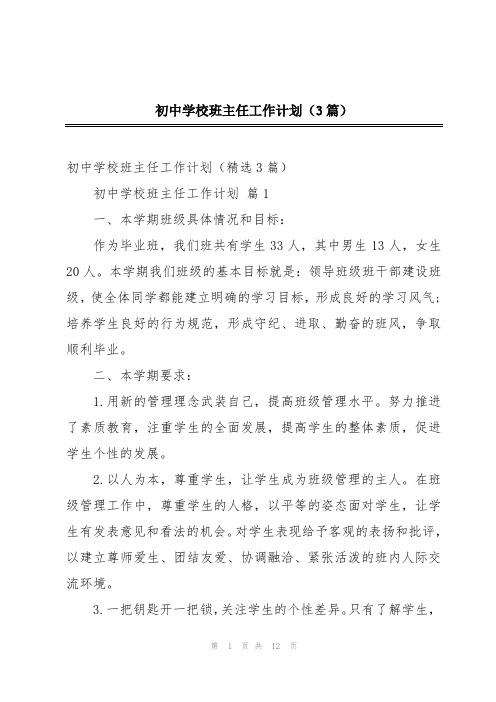 初中学校班主任工作计划（3篇）

初中学校班主任工作计划（精选3篇）

初中学校班主任工作计划 篇1

一、本学期班级具体情况和目标：

作为毕业班，我们班共有学生33人，其中男生13人，女生20人。本学期我们班级的基本目标就是：领导班级班干部建设班级，使全体同学都能建立明确的学习目标，形成良好的学习风气；培养学生良好的行为规范，形成守纪、进取、勤奋的班风，争取顺利毕业。

二、本学期要求：

1.用新的管理理念武装自己，提高班级管理水平。努力推进了素质教育，注重学生的全面发展，提高学生的整体素质，促进学生个性的发展。

2.以人为本，尊重学生，让学生成为班级管理的主人。在班级管理工作中，尊重学生的人格，以平等的姿态面对学生，让学生有发表意见和看法的机会。对学生表现给予客观的表扬和批评，以建立尊师爱生、团结友爱、协调融洽、紧张活泼的班内人际交流环境。

3.一把钥匙开一把锁，关注学生的个性差异。只有了解学生，

第 1 页 共 12 页